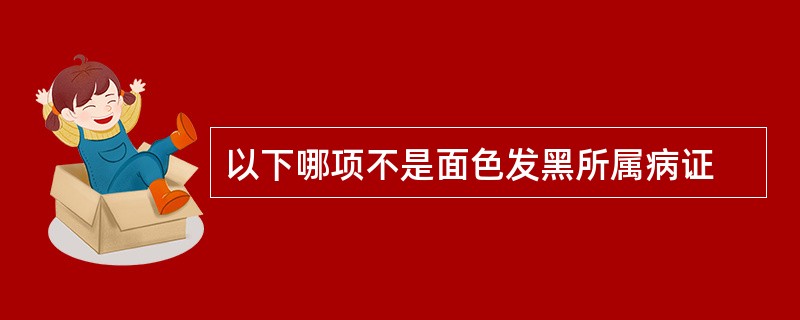 以下哪项不是面色发黑所属病证